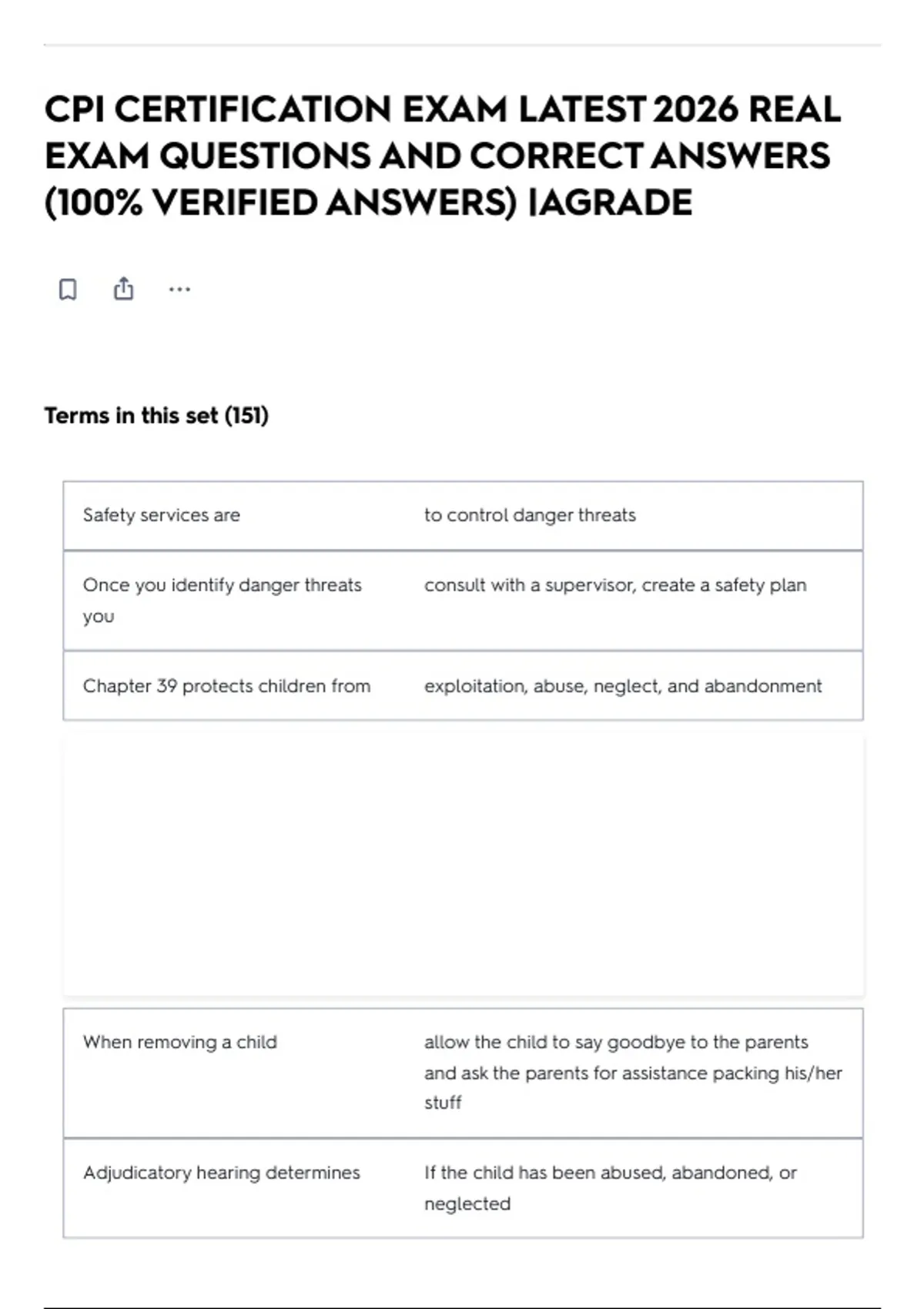 CPI CERTIFICATION EXAM LATEST 2026 REAL EXAM QUESTIONS AND CORRECT ANSWERS (100% VERIFIED ANSWERS) |AGRADE

Terms in this set (151)

| | |
|---|---|
| Safety services are | to control danger threats |
| Once you identify danger threats you | consult with a supervisor, create a safety plan |
| Chapter 39 protects children from | exploitation, abuse, neglect, and abandonment |

| | |
|---|---|
| When removing a child | allow the child to say goodbye to the parents and ask the parents for assistance packing his/her stuff |
| Adjudicatory hearing determines | If the child has been abused, abandoned, or neglected |